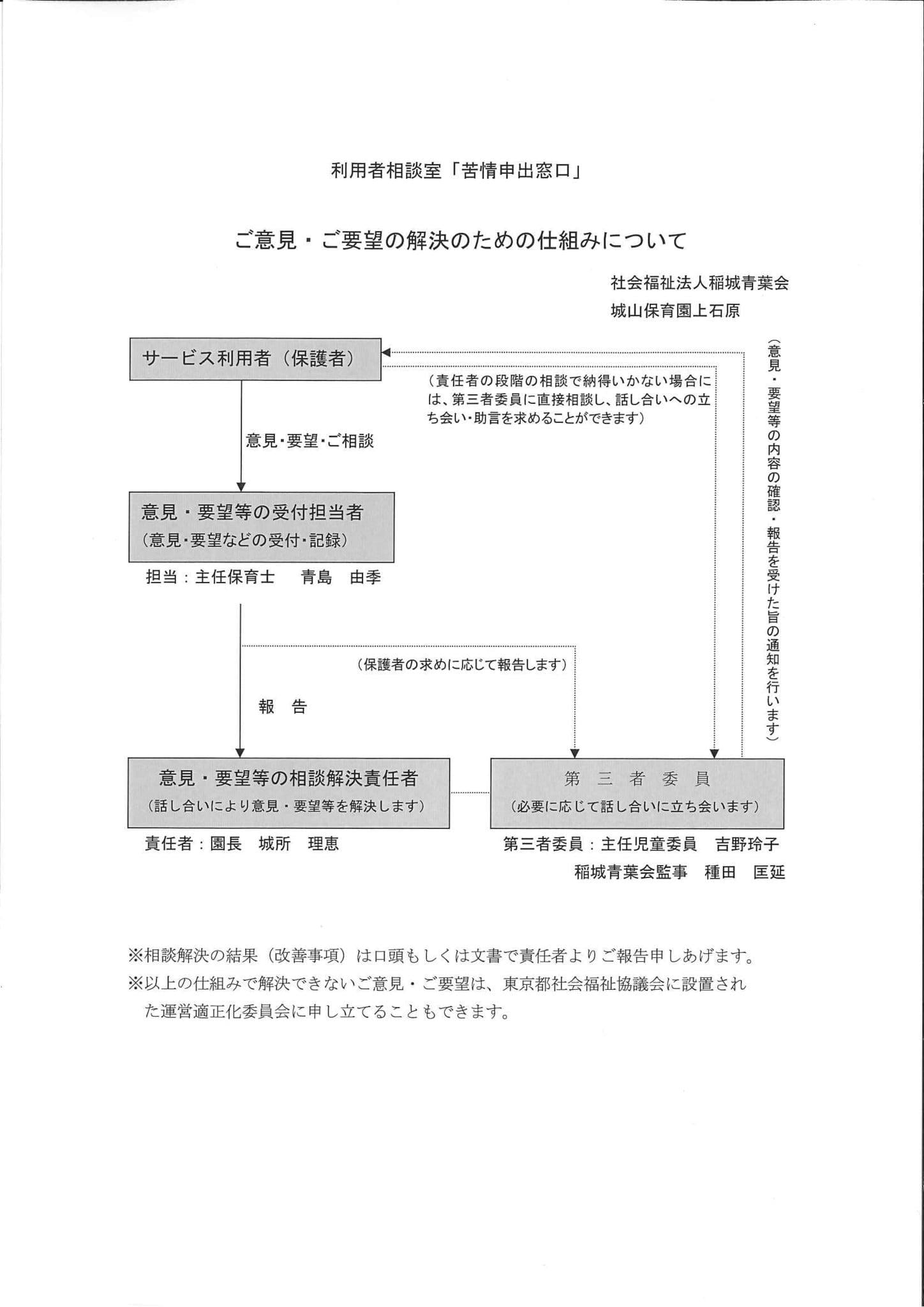 利用者相談室「苦情申出窓口」

ご意見・ご要望の解決のための仕組みについて

社会福祉法人稲城青葉会
城山保育園上石原

サービス利用者（保護者）

（責任者の段階の相談で納得いかない場合には、第三者委員に直接相談し、話し合いへの立ち会い・助言を求めることができます）

（意見・要望等の内容の確認・報告を受けた旨の通知を行います）

意見・要望・ご相談

意見・要望等の受付担当者
（意見・要望などの受付・記録）

担当：主任保育士　青島　由季

（保護者の求めに応じて報告します）

報　告

意見・要望等の相談解決責任者
（話し合いにより意見・要望等を解決します）

責任者：園長　城所　理恵

第　三　者　委　員
（必要に応じて話し合いに立ち会います）

第三者委員：主任児童委員　吉野玲子
稲城青葉会監事　種田　匡延

※相談解決の結果（改善事項）は口頭もしくは文書で責任者よりご報告申しあげます。
※以上の仕組みで解決できないご意見・ご要望は、東京都社会福祉協議会に設置された運営適正化委員会に申し立てることもできます。